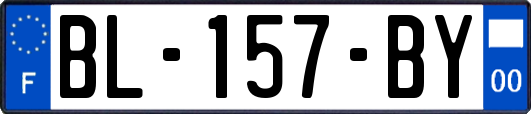 F
BL-157-BY
00